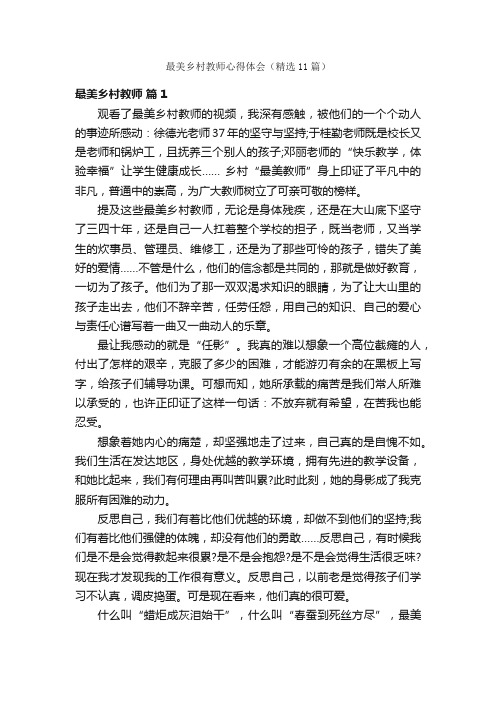 最美乡村教师心得体会（精选11篇）

最美乡村教师 篇1

观看了最美乡村教师的视频，我深有感触，被他们的一个个动人的事迹所感动：徐德光老师37年的坚守与坚持;于桂勤老师既是校长又是老师和锅炉工，且抚养三个别人的孩子;邓丽老师的“快乐教学，体验幸福”让学生健康成长…… 乡村“最美教师”身上印证了平凡中的非凡，普通中的崇高，为广大教师树立了可亲可敬的榜样。

提及这些最美乡村教师，无论是身体残疾，还是在大山底下坚守了三四十年，还是自己一人扛着整个学校的担子，既当老师，又当学生的炊事员、管理员、维修工，还是为了那些可怜的孩子，错失了美好的爱情……不管是什么，他们的信念都是共同的，那就是做好教育，一切为了孩子。他们为了那一双双渴求知识的眼睛，为了让大山里的孩子走出去，他们不辞辛苦，任劳任怨，用自己的知识、自己的爱心与责任心谱写着一曲又一曲动人的乐章。

最让我感动的就是“任影”。我真的难以想象一个高位截瘫的人，付出了怎样的艰辛，克服了多少的困难，才能游刃有余的在黑板上写字，给孩子们辅导功课。可想而知，她所承载的痛苦是我们常人所难以承受的，也许正印证了这样一句话：不放弃就有希望，在苦我也能忍受。

想象着她内心的痛楚，却坚强地走了过来，自己真的是自愧不如。我们生活在发达地区，身处优越的教学环境，拥有先进的教学设备，和她比起来，我们有何理由再叫苦叫累?此时此刻，她的身影成了我克服所有困难的动力。

反思自己，我们有着比他们优越的环境，却做不到他们的坚持;我们有着比他们强健的体魄，却没有他们的勇敢……反思自己，有时候我们是不是会觉得教起来很累?是不是会抱怨?是不是会觉得生活很乏味?现在我才发现我的工作很有意义。反思自己，以前老是觉得孩子们学习不认真，调皮捣蛋。可是现在看来，他们真的很可爱。

什么叫“蜡炬成灰泪始干”，什么叫“春蚕到死丝方尽”，最美